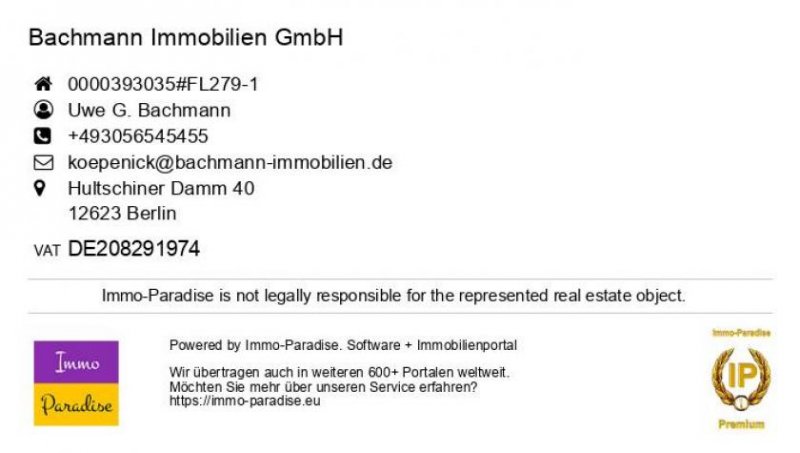 Bachmann Immobilien GmbH

0000393035#FL279-1
Uwe G. Bachmann
+493056545455
koepenick@bachmann-immobilien.de
Hultschiner Damm 40
12623 Berlin

VAT DE208291974

Immo-Paradise is not legally responsible for the represented real estate object.

Immo
Paradise

Powered by Immo-Paradise. Software + Immobilienportal

Wir übertragen auch in weiteren 600+ Portalen weltweit.
Möchten Sie mehr über unseren Service erfahren?
https://immo-paradise.eu

Immo-Paradise
IP
Premium